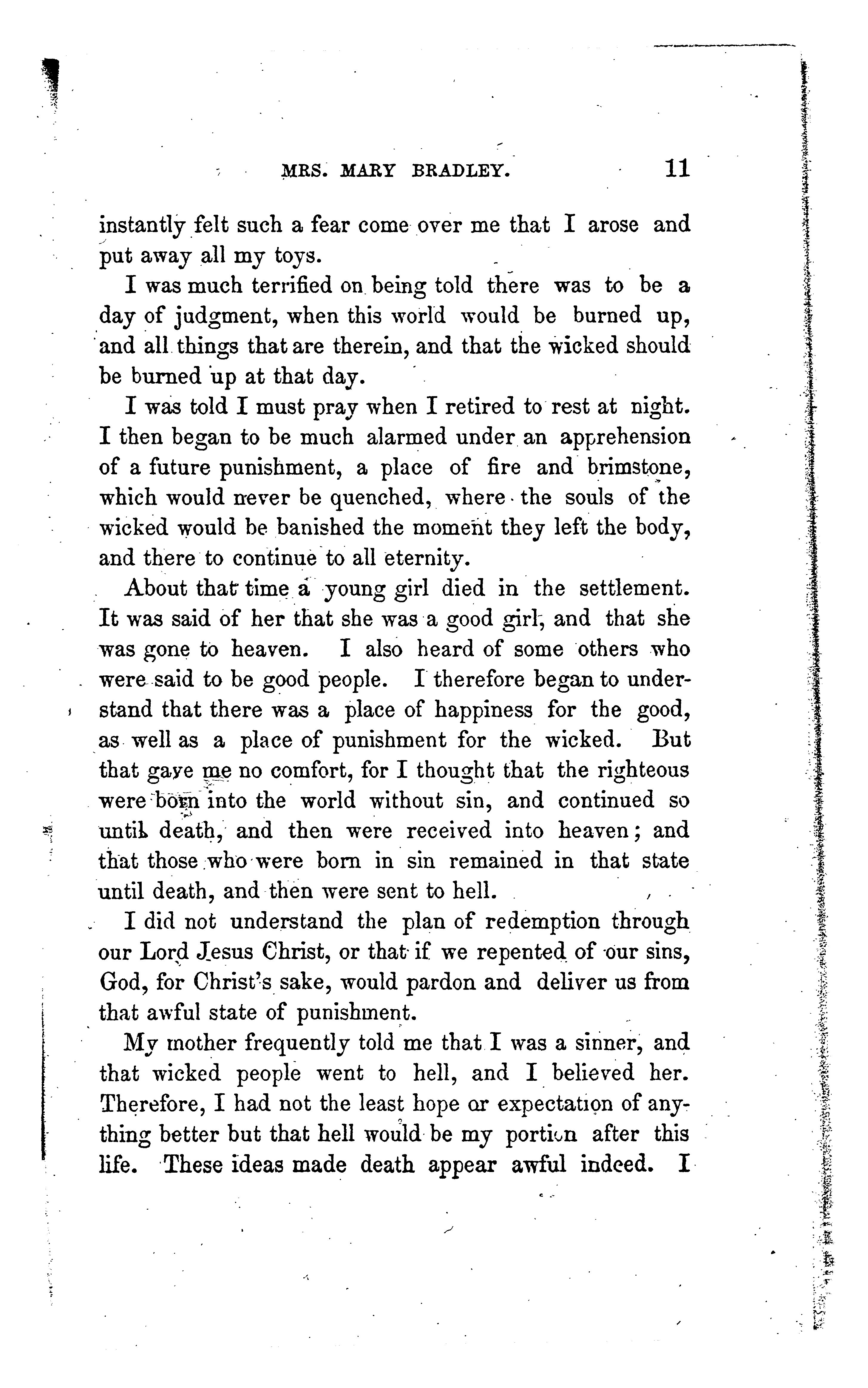 MRS. MARY BRADLEY. 11

instantly felt such a fear come over me that I arose and put away all my toys.

I was much terrified on being told there was to be a day of judgment, when this world would be burned up, and all things that are therein, and that the wicked should be burned up at that day.

I was told I must pray when I retired to rest at night. I then began to be much alarmed under an apprehension of a future punishment, a place of fire and brimstone, which would never be quenched, where the souls of the wicked would be banished the moment they left the body, and there to continue to all eternity.

About that time a young girl died in the settlement. It was said of her that she was a good girl, and that she was gone to heaven. I also heard of some others who were said to be good people. I therefore began to understand that there was a place of happiness for the good, as well as a place of punishment for the wicked. But that gave me no comfort, for I thought that the righteous were born into the world without sin, and continued so until death, and then were received into heaven; and that those who were born in sin remained in that state until death, and then were sent to hell.

I did not understand the plan of redemption through our Lord Jesus Christ, or that if we repented of our sins, God, for Christ's sake, would pardon and deliver us from that awful state of punishment.

My mother frequently told me that I was a sinner, and that wicked people went to hell, and I believed her. Therefore, I had not the least hope or expectation of anything better but that hell would be my portion after this life. These ideas made death appear awful indeed. I